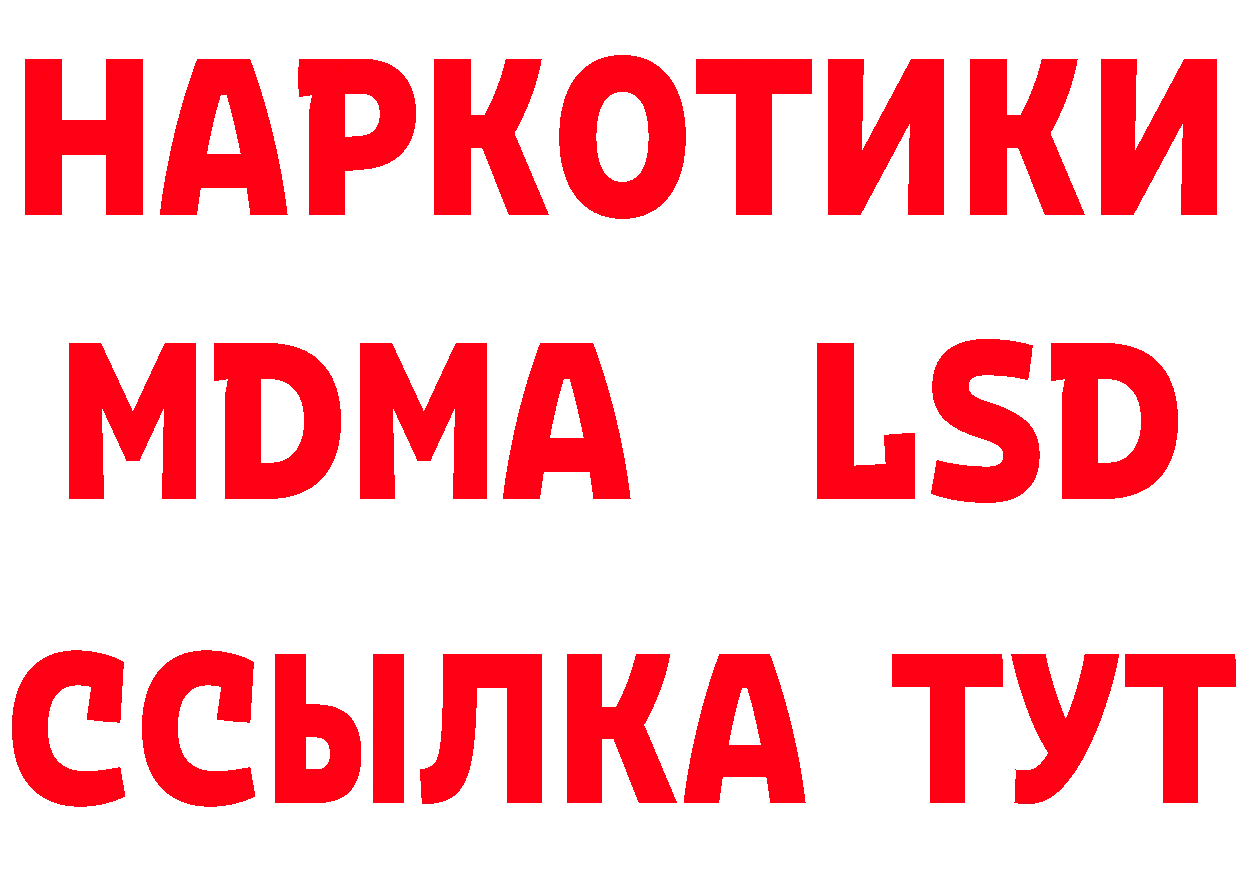 НАРКОТИКИ
MDMA LSD
ССЫЛКА ТУТ